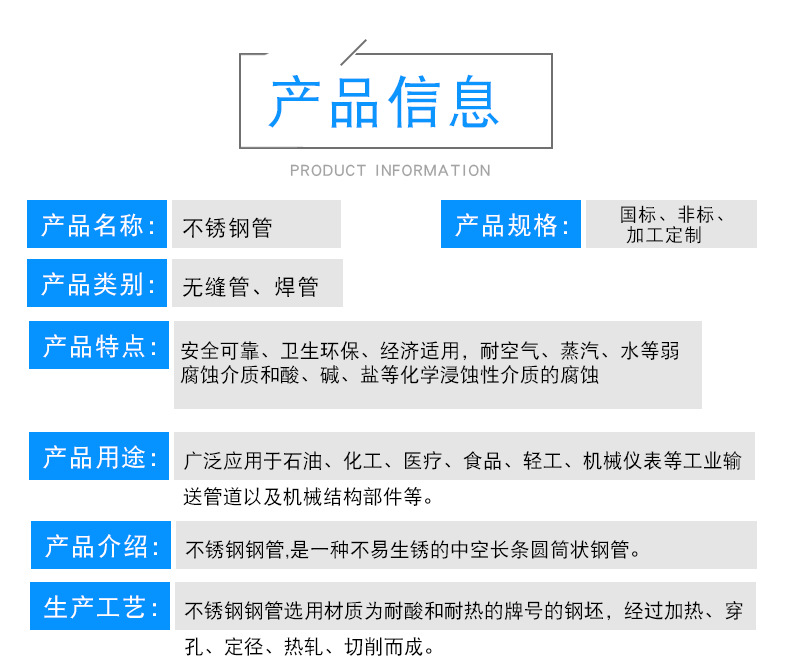 产品信息

PRODUCT INFORMATION

产品名称: 不锈钢管

产品规格: 国标、非标、加工定制

产品类别: 无缝管、焊管

产品特点: 安全可靠、卫生环保、经济适用，耐空气、蒸汽、水等弱腐蚀介质和酸、碱、盐等化学浸蚀性介质的腐蚀

产品用途: 广泛应用于石油、化工、医疗、食品、轻工、机械仪表等工业输送管道以及机械结构部件等。

产品介绍: 不锈钢钢管,是一种不易生锈的中空长条圆筒状钢管。

生产工艺: 不锈钢钢管选用材质为耐酸和耐热的牌号的钢坯，经过加热、穿孔、定径、热轧、切削而成。